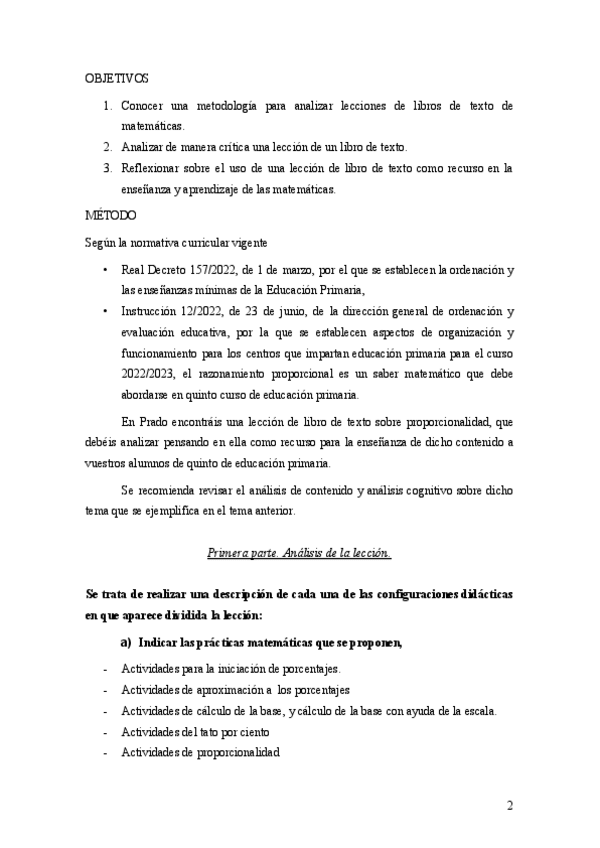 OBJETIVOS

1. Conocer una metodología para analizar lecciones de libros de texto de matemáticas.
2. Analizar de manera crítica una lección de un libro de texto.
3. Reflexionar sobre el uso de una lección de libro de texto como recurso en la enseñanza y aprendizaje de las matemáticas.

MÉTODO

Según la normativa curricular vigente

• Real Decreto 157/2022, de 1 de marzo, por el que se establecen la ordenación y las enseñanzas mínimas de la Educación Primaria,
• Instrucción 12/2022, de 23 de junio, de la dirección general de ordenación y evaluación educativa, por la que se establecen aspectos de organización y funcionamiento para los centros que impartan educación primaria para el curso 2022/2023, el razonamiento proporcional es un saber matemático que debe abordarse en quinto curso de educación primaria.

En Prado encontráis una lección de libro de texto sobre proporcionalidad, que debéis analizar pensando en ella como recurso para la enseñanza de dicho contenido a vuestros alumnos de quinto de educación primaria.

Se recomienda revisar el análisis de contenido y análisis cognitivo sobre dicho tema que se ejemplifica en el tema anterior.

Primera parte. Análisis de la lección.

Se trata de realizar una descripción de cada una de las configuraciones didácticas en que aparece dividida la lección:

a) Indicar las prácticas matemáticas que se proponen,

- Actividades para la iniciación de porcentajes.
- Actividades de aproximación a los porcentajes
- Actividades de cálculo de la base, y cálculo de la base con ayuda de la escala.
- Actividades del tato por ciento
- Actividades de proporcionalidad

2